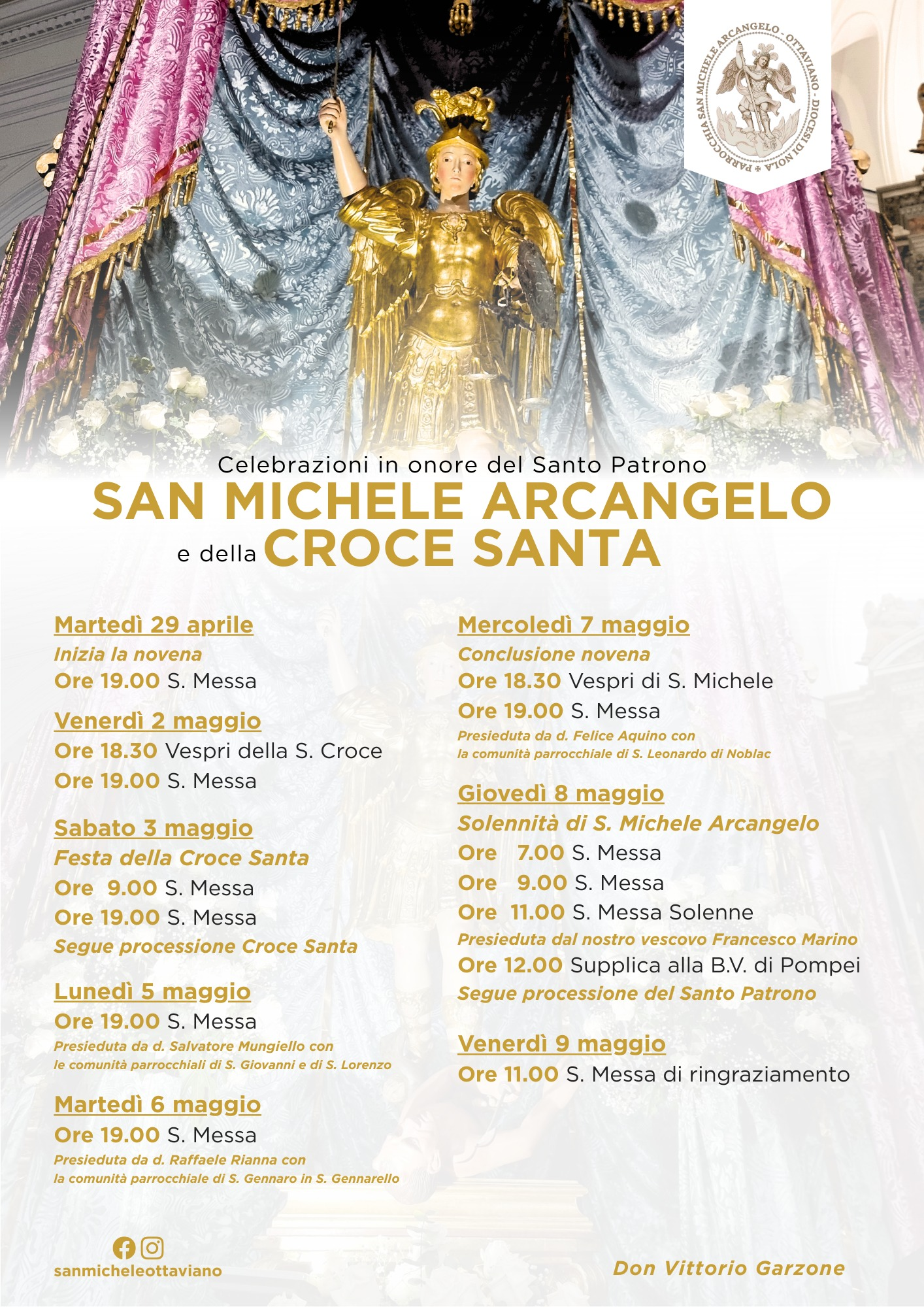 PARROCCHIA SAN MICHELE ARCANGELO - OTTAVIANO - DIOCESI DI NOLA

Celebrazioni in onore del Santo Patrono
SAN MICHELE ARCANGELO
e della CROCE SANTA

Martedì 29 aprile
Inizia la novena
Ore 19.00 S. Messa

Venerdì 2 maggio
Ore 18.30 Vespri della S. Croce
Ore 19.00 S. Messa

Sabato 3 maggio
Festa della Croce Santa
Ore 9.00 S. Messa
Ore 19.00 S. Messa
Segue processione Croce Santa

Lunedì 5 maggio
Ore 19.00 S. Messa
Presieduta da d. Salvatore Mungiello con le comunità parrocchiali di S. Giovanni e di S. Lorenzo

Martedì 6 maggio
Ore 19.00 S. Messa
Presieduta da d. Raffaele Rianna con la comunità parrocchiale di S. Gennaro in S. Gennarello

Mercoledì 7 maggio
Conclusione novena
Ore 18.30 Vespri di S. Michele
Ore 19.00 S. Messa
Presieduta da d. Felice Aquino con la comunità parrocchiale di S. Leonardo di Noblac

Giovedì 8 maggio
Solennità di S. Michele Arcangelo
Ore 7.00 S. Messa
Ore 9.00 S. Messa
Ore 11.00 S. Messa Solenne
Presieduta dal nostro vescovo Francesco Marino
Ore 12.00 Supplica alla B.V. di Pompei
Segue processione del Santo Patrono

Venerdì 9 maggio
Ore 11.00 S. Messa di ringraziamento

sanmicheleottaviano

Don Vittorio Garzone